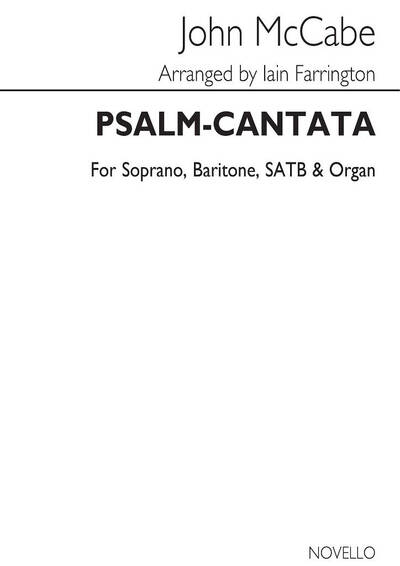 John McCabe

Arranged by Iain Farrington

PSALM-CANTATA

For Soprano, Baritone, SATB & Organ

NOVELLO